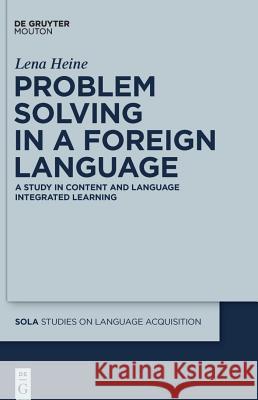 DE GRUYTER
MOUTON

Lena Heine

PROBLEM SOLVING IN A FOREIGN LANGUAGE

A STUDY IN CONTENT AND LANGUAGE INTEGRATED LEARNING

SOLA STUDIES ON LANGUAGE ACQUISITION

DE G

Kraina Książek